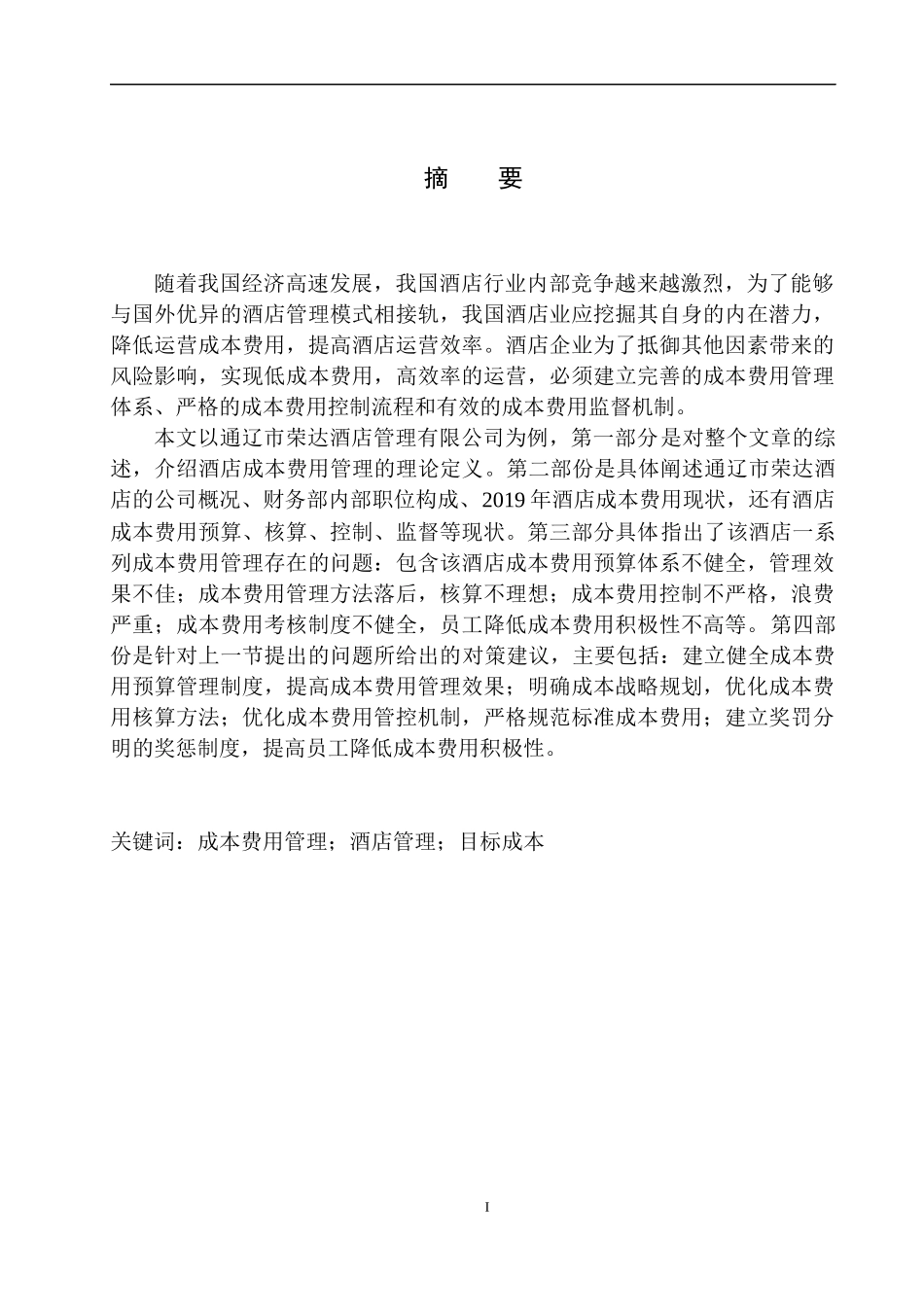 摘　要

随着我国经济高速发展，我国酒店行业内部竞争越来越激烈，为了能够与国外优异的酒店管理模式相接轨，我国酒店业应挖掘其自身的内在潜力，降低运营成本费用，提高酒店运营效率。酒店企业为了抵御其他因素带来的风险影响，实现低成本费用，高效率的运营，必须建立完善的成本费用管理体系、严格的成本费用控制流程和有效的成本费用监督机制。

本文以通辽市荣达酒店管理有限公司为例，第一部分是对整个文章的综述，介绍酒店成本费用管理的理论定义。第二部份是具体阐述通辽市荣达酒店的公司概况、财务部内部职位构成、2019年酒店成本费用现状，还有酒店成本费用预算、核算、控制、监督等现状。第三部分具体指出了该酒店一系列成本费用管理存在的问题：包含该酒店成本费用预算体系不健全，管理效果不佳；成本费用管理方法落后，核算不理想；成本费用控制不严格，浪费严重；成本费用考核制度不健全，员工降低成本费用积极性不高等。第四部份是针对上一节提出的问题所给出的对策建议，主要包括：建立健全成本费用预算管理制度，提高成本费用管理效果；明确成本战略规划，优化成本费用核算方法；优化成本费用管控机制，严格规范标准成本费用；建立奖罚分明的奖惩制度，提高员工降低成本费用积极性。

关键词：成本费用管理；酒店管理；目标成本

I